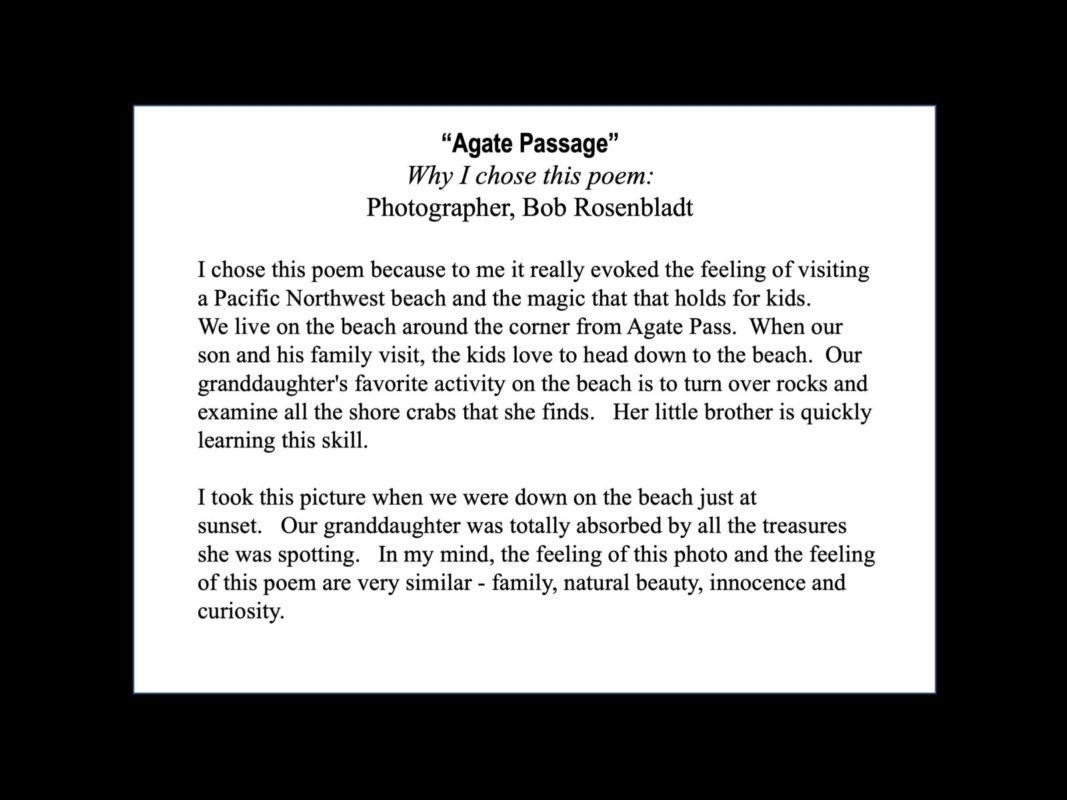 "Agate Passage"
Why I chose this poem:
Photographer, Bob Rosenbladt

I chose this poem because to me it really evoked the feeling of visiting a Pacific Northwest beach and the magic that that holds for kids. We live on the beach around the corner from Agate Pass. When our son and his family visit, the kids love to head down to the beach. Our granddaughter's favorite activity on the beach is to turn over rocks and examine all the shore crabs that she finds. Her little brother is quickly learning this skill.

I took this picture when we were down on the beach just at sunset. Our granddaughter was totally absorbed by all the treasures she was spotting. In my mind, the feeling of this photo and the feeling of this poem are very similar - family, natural beauty, innocence and curiosity.